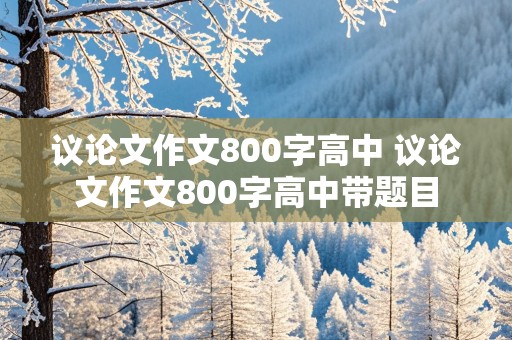 议论文作文800字高中 议论文作文800字高中带题目